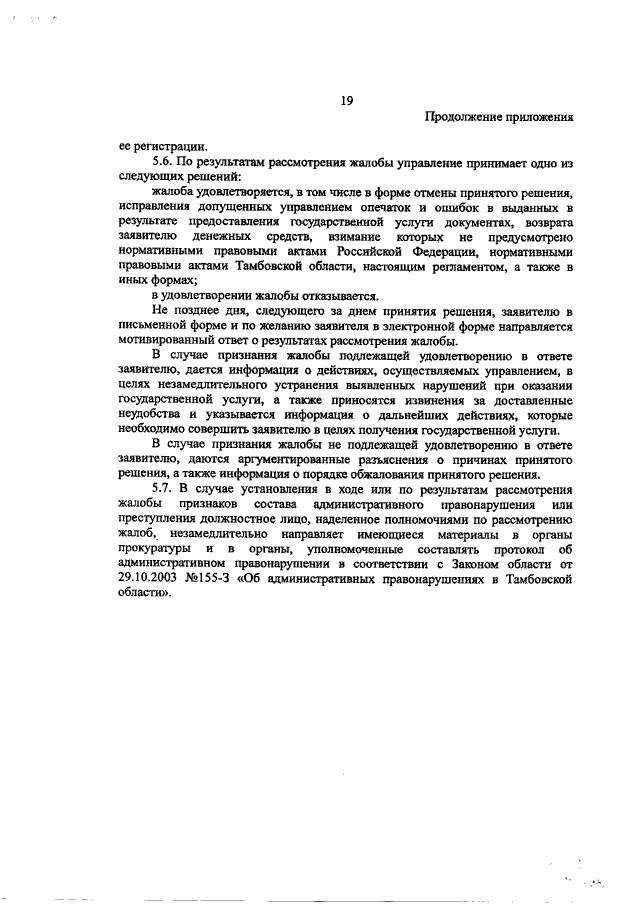 19

Продолжение приложения

ее регистрации.

5.6. По результатам рассмотрения жалобы управление принимает одно из следующих решений:

жалоба удовлетворяется, в том числе в форме отмены принятого решения, исправления допущенных управлением опечаток и ошибок в выданных в результате предоставления государственной услуги документах, возврата заявителю денежных средств, взимание которых не предусмотрено нормативными правовыми актами Российской Федерации, нормативными правовыми актами Тамбовской области, настоящим регламентом, а также в иных формах;

в удовлетворении жалобы отказывается.

Не позднее дня, следующего за днем принятия решения, заявителю в письменной форме и по желанию заявителя в электронной форме направляется мотивированный ответ о результатах рассмотрения жалобы.

В случае признания жалобы подлежащей удовлетворению в ответе заявителю, дается информация о действиях, осуществляемых управлением, в целях незамедлительного устранения выявленных нарушений при оказании государственной услуги, а также приносятся извинения за доставленные неудобства и указывается информация о дальнейших действиях, которые необходимо совершить заявителю в целях получения государственной услуги.

В случае признания жалобы не подлежащей удовлетворению в ответе заявителю, даются аргументированные разъяснения о причинах принятого решения, а также информация о порядке обжалования принятого решения.

5.7. В случае установления в ходе или по результатам рассмотрения жалобы признаков состава административного правонарушения или преступления должностное лицо, наделенное полномочиями по рассмотрению жалоб, незамедлительно направляет имеющиеся материалы в органы прокуратуры и в органы, уполномоченные составлять протокол об административном правонарушении в соответствии с Законом области от 29.10.2003 №155-З «Об административных правонарушениях в Тамбовской области».